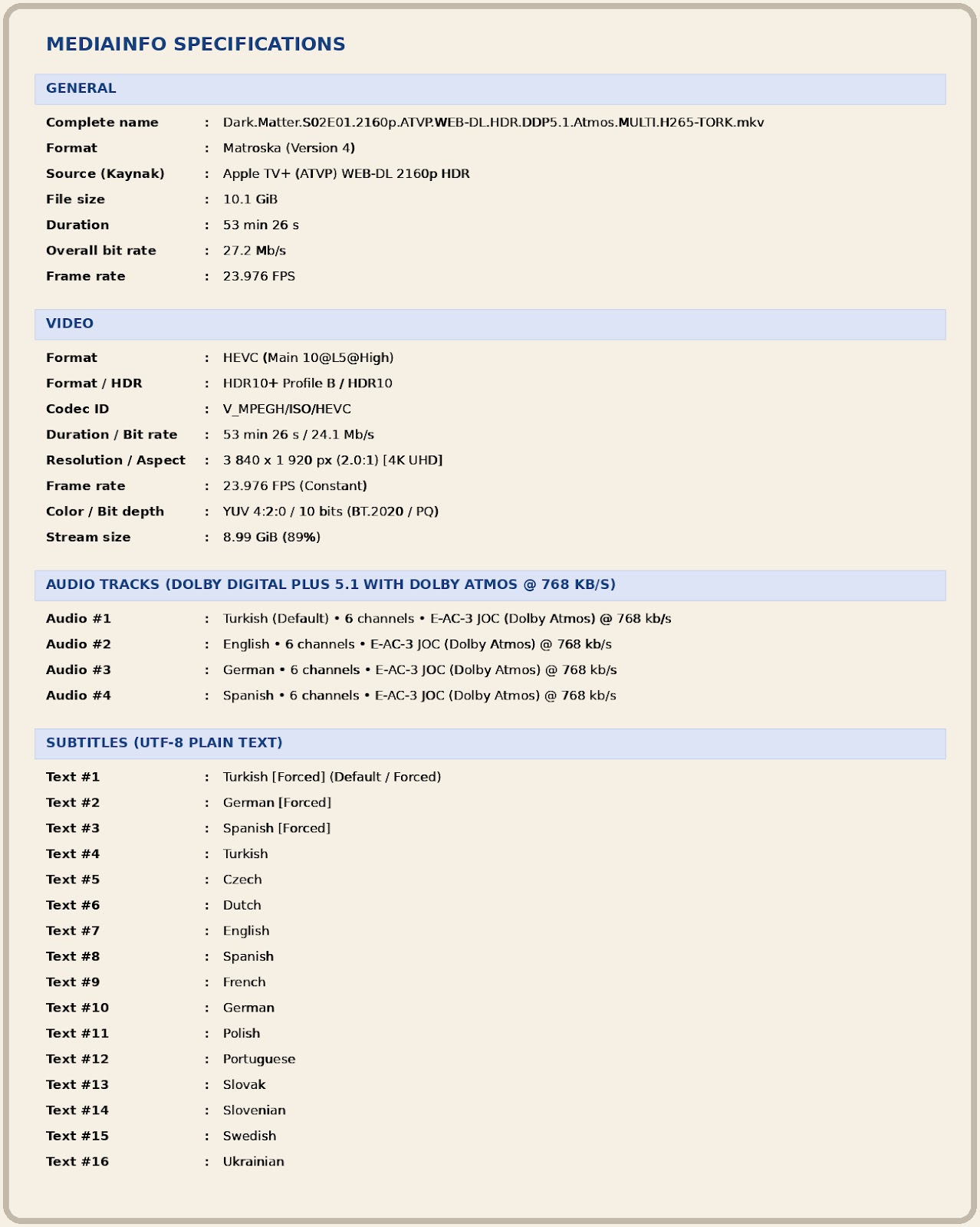 MEDIAINFO SPECIFICATIONS

GENERAL

Complete name : Dark.Matter.S02E01.2160p.ATVP.WEB-DL.HDR.DDP5.1.Atmos.MULTI.H265-TORK.mkv
Format : Matroska (Version 4)
Source (Kaynak) : Apple TV+ (ATVP) WEB-DL 2160p HDR
File size : 10.1 GiB
Duration : 53 min 26 s
Overall bit rate : 27.2 Mb/s
Frame rate : 23.976 FPS

VIDEO

Format : HEVC (Main 10@L5@High)
Format / HDR : HDR10+ Profile B / HDR10
Codec ID : V_MPEGH/ISO/HEVC
Duration / Bit rate : 53 min 26 s / 24.1 Mb/s
Resolution / Aspect : 3 840 x 1 920 px (2.0:1) [4K UHD]
Frame rate : 23.976 FPS (Constant)
Color / Bit depth : YUV 4:2:0 / 10 bits (BT.2020 / PQ)
Stream size : 8.99 GiB (89%)

AUDIO TRACKS (DOLBY DIGITAL PLUS 5.1 WITH DOLBY ATMOS @ 768 KB/S)

Audio #1 : Turkish (Default) • 6 channels • E-AC-3 JOC (Dolby Atmos) @ 768 kb/s
Audio #2 : English • 6 channels • E-AC-3 JOC (Dolby Atmos) @ 768 kb/s
Audio #3 : German • 6 channels • E-AC-3 JOC (Dolby Atmos) @ 768 kb/s
Audio #4 : Spanish • 6 channels • E-AC-3 JOC (Dolby Atmos) @ 768 kb/s

SUBTITLES (UTF-8 PLAIN TEXT)

Text #1 : Turkish [Forced] (Default / Forced)
Text #2 : German [Forced]
Text #3 : Spanish [Forced]
Text #4 : Turkish
Text #5 : Czech
Text #6 : Dutch
Text #7 : English
Text #8 : Spanish
Text #9 : French
Text #10 : German
Text #11 : Polish
Text #12 : Portuguese
Text #13 : Slovak
Text #14 : Slovenian
Text #15 : Swedish
Text #16 : Ukrainian